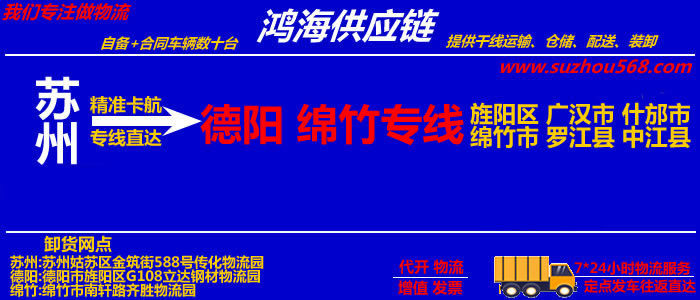 我们专注做物流

鸿海供应链

自备+合同车辆数十台

提供干线运输、仓储、配送、装卸

www.suzhou568.com

苏州

精准卡航

专线直达

德阳 绵竹专线

旌阳区 广汉市 什邡市
绵竹市 罗江县 中江县

卸货网点

苏州:苏州姑苏区金筑街588号传化物流园
德阳:德阳市旌阳区G108立达钢材物流园
绵竹:绵竹市南轩路齐胜物流园

代开 物流
增值 发票

7*24小时物流服务
定点发车往返直达